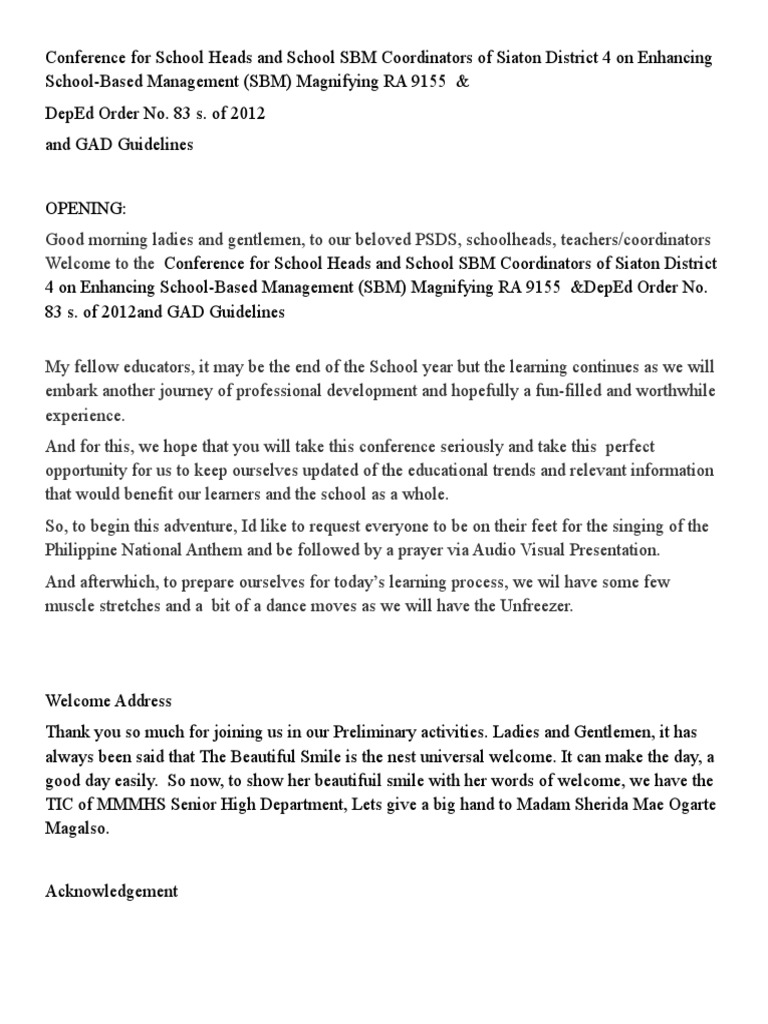 Conference for School Heads and School SBM Coordinators of Siaton District 4 on Enhancing School-Based Management (SBM) Magnifying RA 9155 &

DepEd Order No. 83 s. of 2012

and GAD Guidelines

OPENING:

Good morning ladies and gentlemen, to our beloved PSDS, schoolheads, teachers/coordinators Welcome to the Conference for School Heads and School SBM Coordinators of Siaton District 4 on Enhancing School-Based Management (SBM) Magnifying RA 9155 &DepEd Order No. 83 s. of 2012and GAD Guidelines

My fellow educators, it may be the end of the School year but the learning continues as we will embark another journey of professional development and hopefully a fun-filled and worthwhile experience.

And for this, we hope that you will take this conference seriously and take this perfect opportunity for us to keep ourselves updated of the educational trends and relevant information that would benefit our learners and the school as a whole.

So, to begin this adventure, Id like to request everyone to be on their feet for the singing of the Philippine National Anthem and be followed by a prayer via Audio Visual Presentation.

And afterwhich, to prepare ourselves for today's learning process, we wil have some few muscle stretches and a bit of a dance moves as we will have the Unfreezer.

Welcome Address

Thank you so much for joining us in our Preliminary activities. Ladies and Gentlemen, it has always been said that The Beautiful Smile is the nest universal welcome. It can make the day, a good day easily. So now, to show her beautifuil smile with her words of welcome, we have the TIC of MMMHS Senior High Department, Lets give a big hand to Madam Sherida Mae Ogarte Magalso.

Acknowledgement